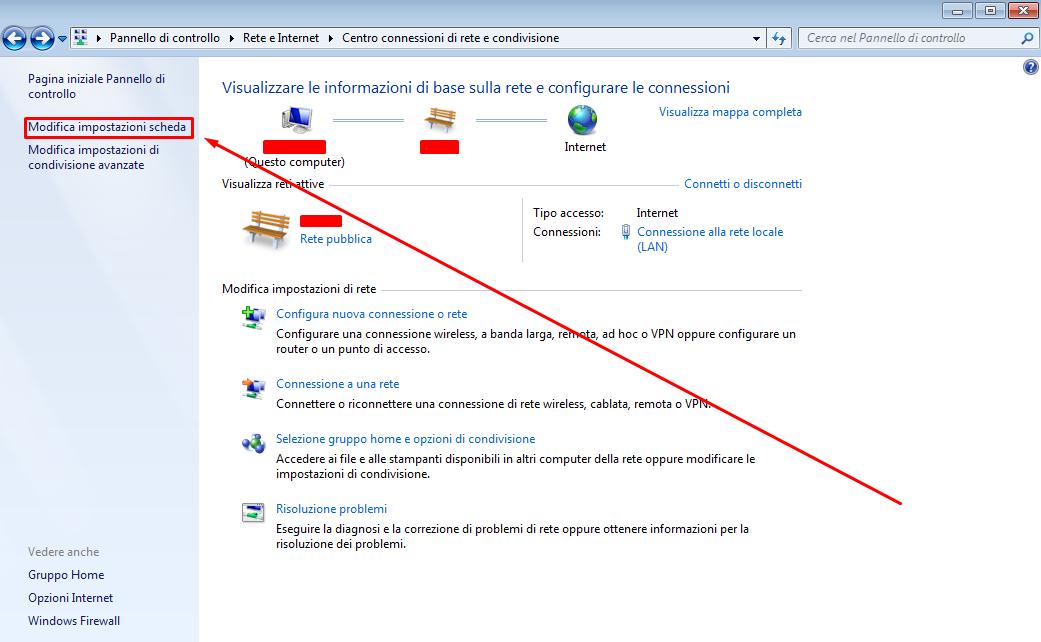 Pannello di controllo ▸ Rete e Internet ▸ Centro connessioni di rete e condivisione

Cerca nel Pannello di controllo

Pagina iniziale Pannello di controllo

Modifica impostazioni scheda

Modifica impostazioni di condivisione avanzate

Vedere anche

Gruppo Home

Opzioni Internet

Windows Firewall

Visualizzare le informazioni di base sulla rete e configurare le connessioni

Visualizza mappa completa

(Questo computer)

Internet

Visualizza reti attive

Connetti o disconnetti

Rete pubblica

Tipo accesso: Internet

Connessioni: Connessione alla rete locale (LAN)

Modifica impostazioni di rete

Configura nuova connessione o rete

Configurare una connessione wireless, a banda larga, remota, ad hoc o VPN oppure configurare un router o un punto di accesso.

Connessione a una rete

Connettere o riconnettere una connessione di rete wireless, cablata, remota o VPN.

Selezione gruppo home e opzioni di condivisione

Accedere ai file e alle stampanti disponibili in altri computer della rete oppure modificare le impostazioni di condivisione.

Risoluzione problemi

Eseguire la diagnosi e la correzione di problemi di rete oppure ottenere informazioni per la risoluzione dei problemi.